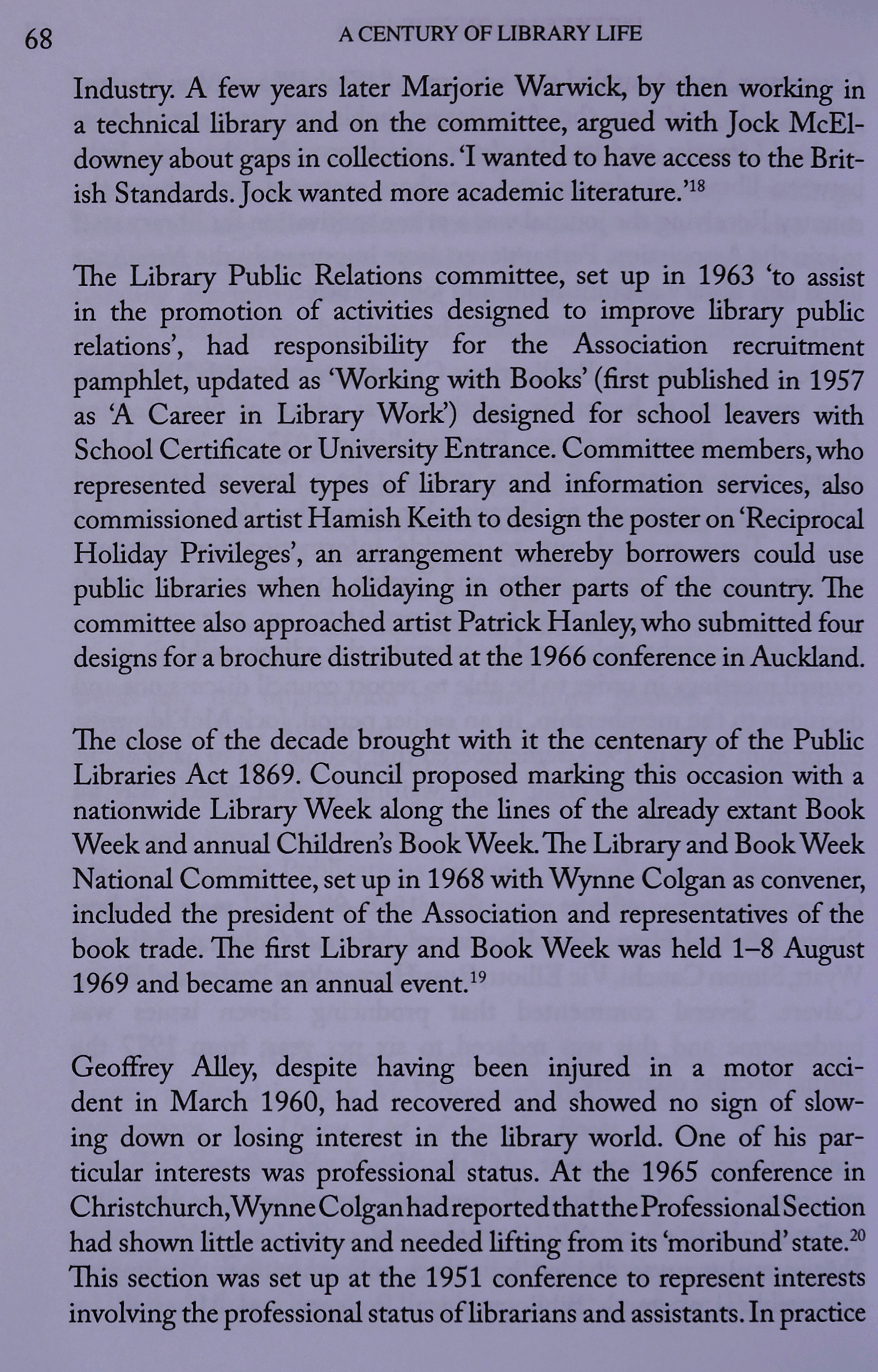 68 A CENTURY OF LIBRARY LIFE

Industry. A few years later Marjorie Warwick, by then working in a technical library and on the committee, argued with Jock McEldowney about gaps in collections. 'I wanted to have access to the British Standards. Jock wanted more academic literature.'$^{18}$

The Library Public Relations committee, set up in 1963 'to assist in the promotion of activities designed to improve library public relations', had responsibility for the Association recruitment pamphlet, updated as 'Working with Books' (first published in 1957 as 'A Career in Library Work') designed for school leavers with School Certificate or University Entrance. Committee members, who represented several types of library and information services, also commissioned artist Hamish Keith to design the poster on 'Reciprocal Holiday Privileges', an arrangement whereby borrowers could use public libraries when holidaying in other parts of the country. The committee also approached artist Patrick Hanley, who submitted four designs for a brochure distributed at the 1966 conference in Auckland.

The close of the decade brought with it the centenary of the Public Libraries Act 1869. Council proposed marking this occasion with a nationwide Library Week along the lines of the already extant Book Week and annual Children's Book Week. The Library and Book Week National Committee, set up in 1968 with Wynne Colgan as convener, included the president of the Association and representatives of the book trade. The first Library and Book Week was held 1–8 August 1969 and became an annual event.$^{19}$

Geoffrey Alley, despite having been injured in a motor accident in March 1960, had recovered and showed no sign of slowing down or losing interest in the library world. One of his particular interests was professional status. At the 1965 conference in Christchurch, Wynne Colgan had reported that the Professional Section had shown little activity and needed lifting from its 'moribund' state.$^{20}$ This section was set up at the 1951 conference to represent interests involving the professional status of librarians and assistants. In practice